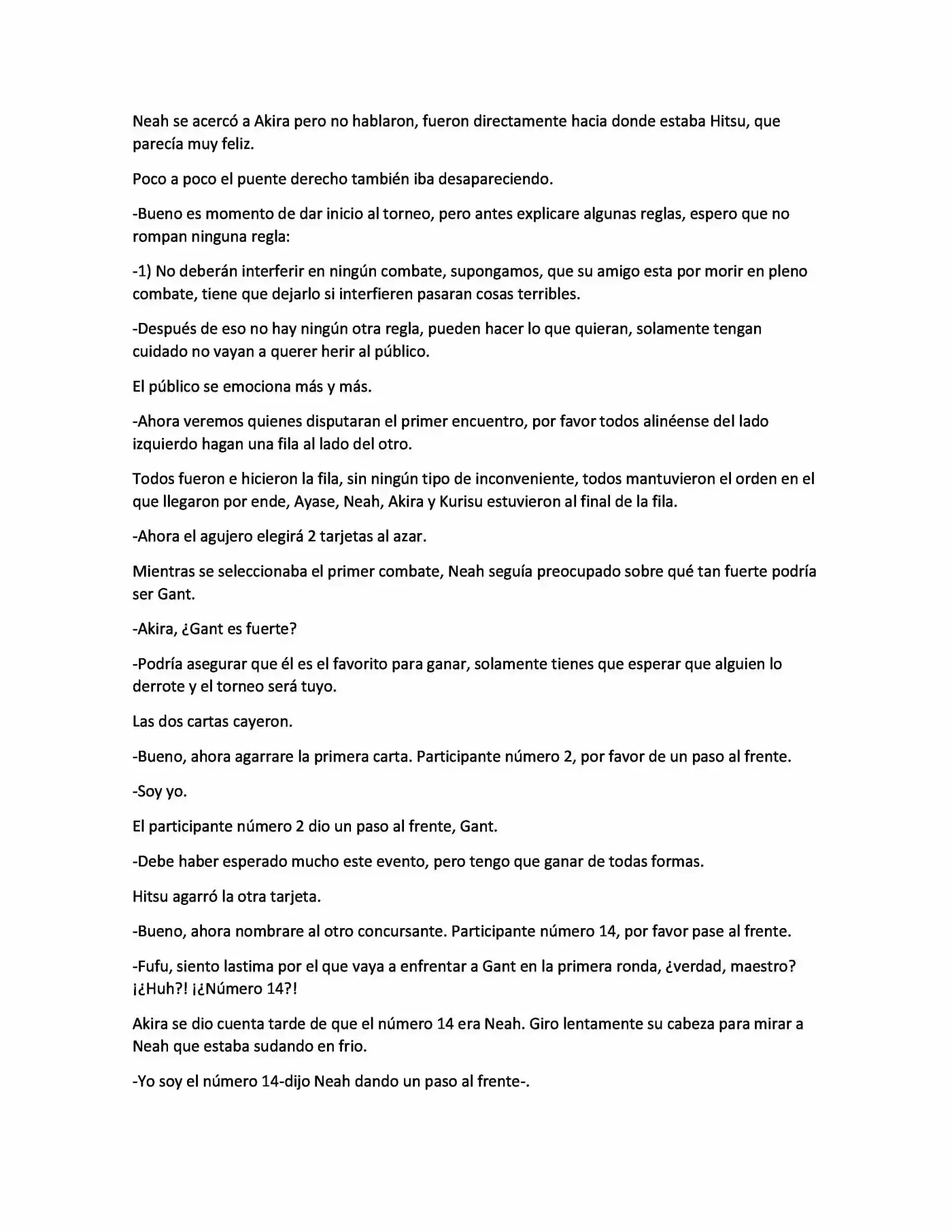 Neah se acercó a Akira pero no hablaron, fueron directamente hacia donde estaba Hitsu, que parecía muy feliz.

Poco a poco el puente derecho también iba desapareciendo.

-Bueno es momento de dar inicio al torneo, pero antes explicare algunas reglas, espero que no rompan ninguna regla:

-1) No deberán interferir en ningún combate, supongamos, que su amigo esta por morir en pleno combate, tiene que dejarlo si interfieren pasaran cosas terribles.

-Después de eso no hay ningún otra regla, pueden hacer lo que quieran, solamente tengan cuidado no vayan a querer herir al público.

El público se emociona más y más.

-Ahora veremos quienes disputaran el primer encuentro, por favor todos alinéense del lado izquierdo hagan una fila al lado del otro.

Todos fueron e hicieron la fila, sin ningún tipo de inconveniente, todos mantuvieron el orden en el que llegaron por ende, Ayase, Neah, Akira y Kurisu estuvieron al final de la fila.

-Ahora el agujero elegirá 2 tarjetas al azar.

Mientras se seleccionaba el primer combate, Neah seguía preocupado sobre qué tan fuerte podría ser Gant.

-Akira, ¿Gant es fuerte?

-Podría asegurar que él es el favorito para ganar, solamente tienes que esperar que alguien lo derrote y el torneo será tuyo.

Las dos cartas cayeron.

-Bueno, ahora agarrare la primera carta. Participante número 2, por favor de un paso al frente.

-Soy yo.

El participante número 2 dio un paso al frente, Gant.

-Debe haber esperado mucho este evento, pero tengo que ganar de todas formas.

Hitsu agarró la otra tarjeta.

-Bueno, ahora nombrare al otro concursante. Participante número 14, por favor pase al frente.

-Fufu, siento lastima por el que vaya a enfrentar a Gant en la primera ronda, ¿verdad, maestro? ¡¿Huh?! ¡¿Número 14?!

Akira se dio cuenta tarde de que el número 14 era Neah. Giro lentamente su cabeza para mirar a Neah que estaba sudando en frio.

-Yo soy el número 14-dijo Neah dando un paso al frente-.